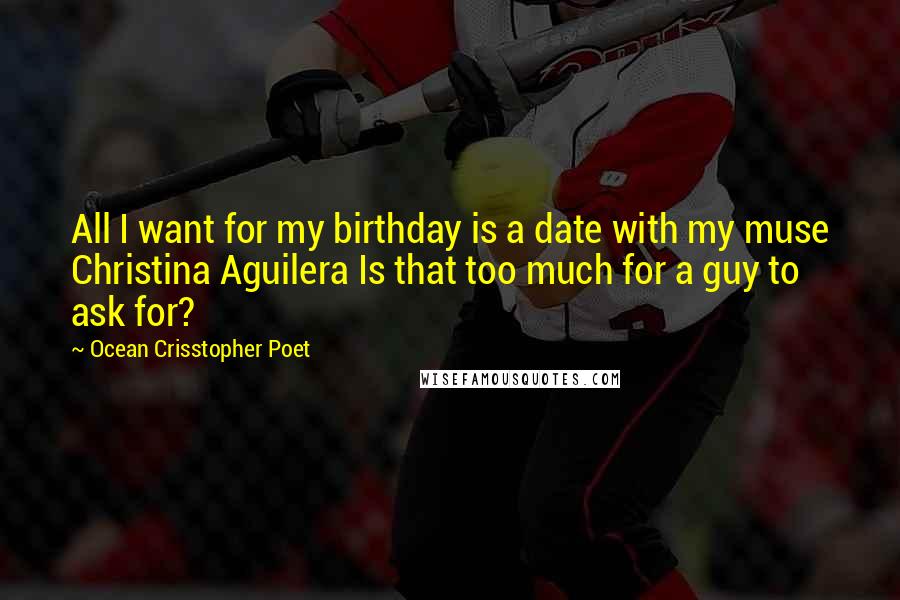 All I want for my birthday is a date with my muse Christina Aguilera Is that too much for a guy to ask for?

~ Ocean Crisstopher Poet

WISEFAMOUSQUOTES.COM